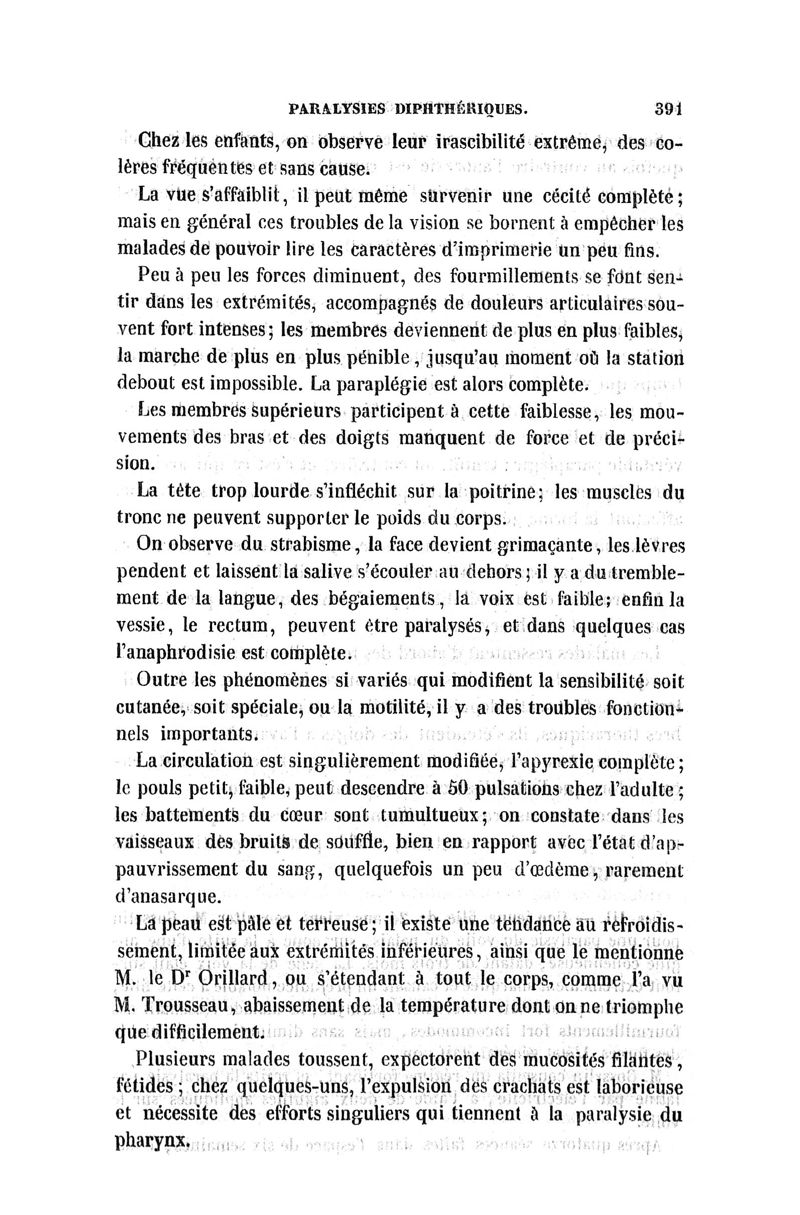 PARALYSIES DIPHTHÉRIQUES. 391

Chez les enfants, on observe leur irascibilité extrême, des colères fréquentes et sans cause.

La vue s'affaiblit, il peut même survenir une cécité complète; mais en général ces troubles de la vision se bornent à empêcher les malades de pouvoir lire les caractères d'imprimerie un peu fins.

Peu à peu les forces diminuent, des fourmillements se font sentir dans les extrémités, accompagnés de douleurs articulaires souvent fort intenses; les membres deviennent de plus en plus faibles, la marche de plus en plus pénible, jusqu'au moment où la station debout est impossible. La paraplégie est alors complète.

Les membres supérieurs participent à cette faiblesse, les mouvements des bras et des doigts manquent de force et de précision.

La tête trop lourde s'infléchit sur la poitrine; les muscles du tronc ne peuvent supporter le poids du corps.

On observe du strabisme, la face devient grimaçante, les lèvres pendent et laissent la salive s'écouler au dehors; il y a du tremblement de la langue, des bégaiements, la voix est faible; enfin la vessie, le rectum, peuvent être paralysés, et dans quelques cas l'anaphrodisie est complète.

Outre les phénomènes si variés qui modifient la sensibilité soit cutanée, soit spéciale, ou la motilité, il y a des troubles fonctionnels importants.

La circulation est singulièrement modifiée, l'apyrexie complète; le pouls petit, faible, peut descendre à 50 pulsations chez l'adulte; les battements du cœur sont tumultueux; on constate dans les vaisseaux des bruits de souffle, bien en rapport avec l'état d'appauvrissement du sang, quelquefois un peu d'œdème, rarement d'anasarque.

La peau est pâle et terreuse; il existe une tendance au refroidissement, limitée aux extrémités inférieures, ainsi que le mentionne M. le Dr Orillard, ou s'étendant à tout le corps, comme l'a vu M. Trousseau, abaissement de la température dont on ne triomphe que difficilement.

Plusieurs malades toussent, expectorent des mucosités filantes, fétides; chez quelques-uns, l'expulsion des crachats est laborieuse et nécessite des efforts singuliers qui tiennent à la paralysie du pharynx.